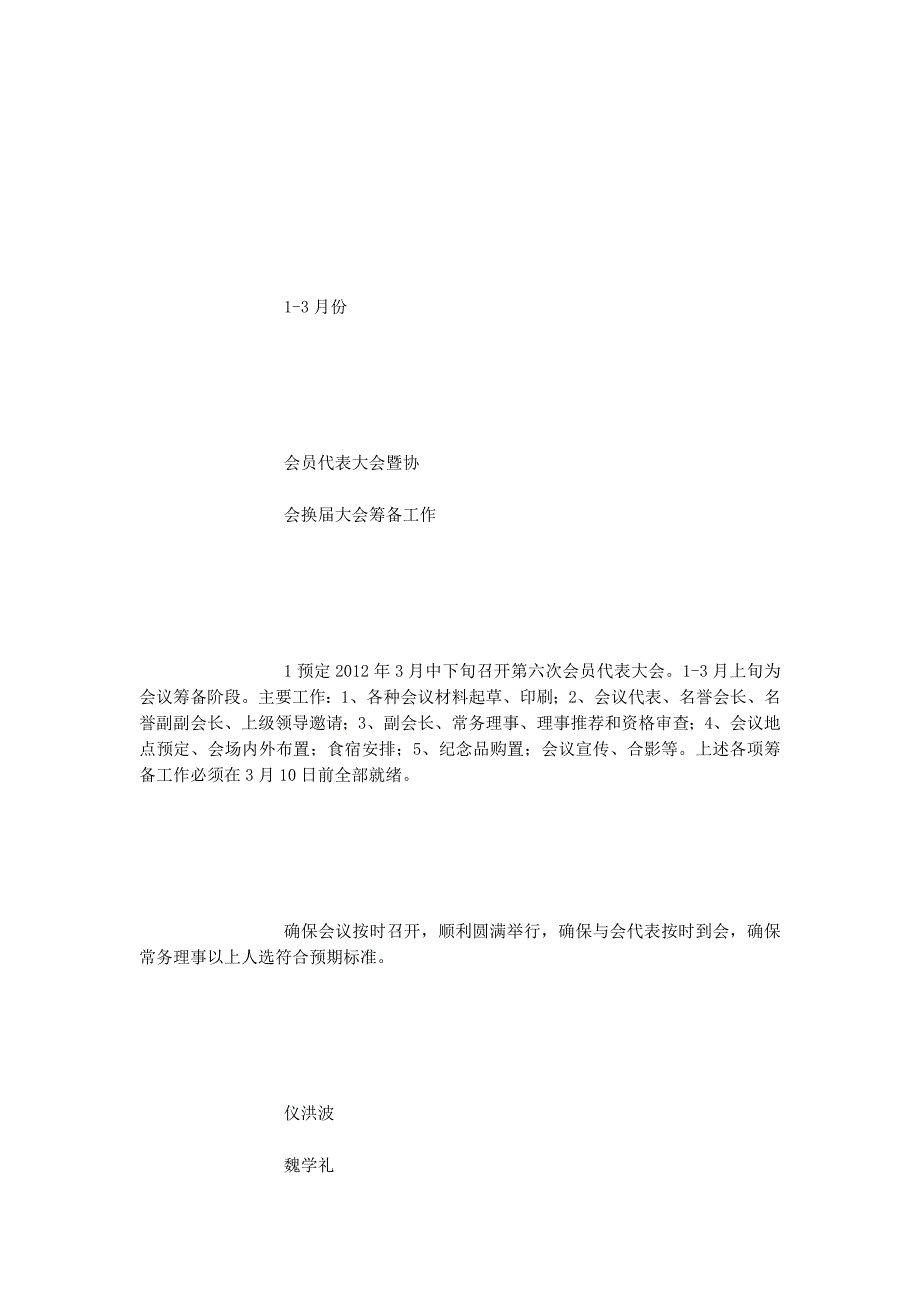 1-3 月份

会员代表大会暨协

会换届大会筹备工作

1 预定 2012 年 3 月中下旬召开第六次会员代表大会。1-3 月上旬为会议筹备阶段。主要工作：1、各种会议材料起草、印刷；2、会议代表、名誉会长、名誉副副会长、上级领导邀请；3、副会长、常务理事、理事推荐和资格审查；4、会议地点预定、会场内外布置；食宿安排；5、纪念品购置；会议宣传、合影等。上述各项筹备工作必须在 3 月 10 日前全部就绪。

确保会议按时召开，顺利圆满举行，确保与会代表按时到会，确保常务理事以上人选符合预期标准。

仪洪波

魏学礼